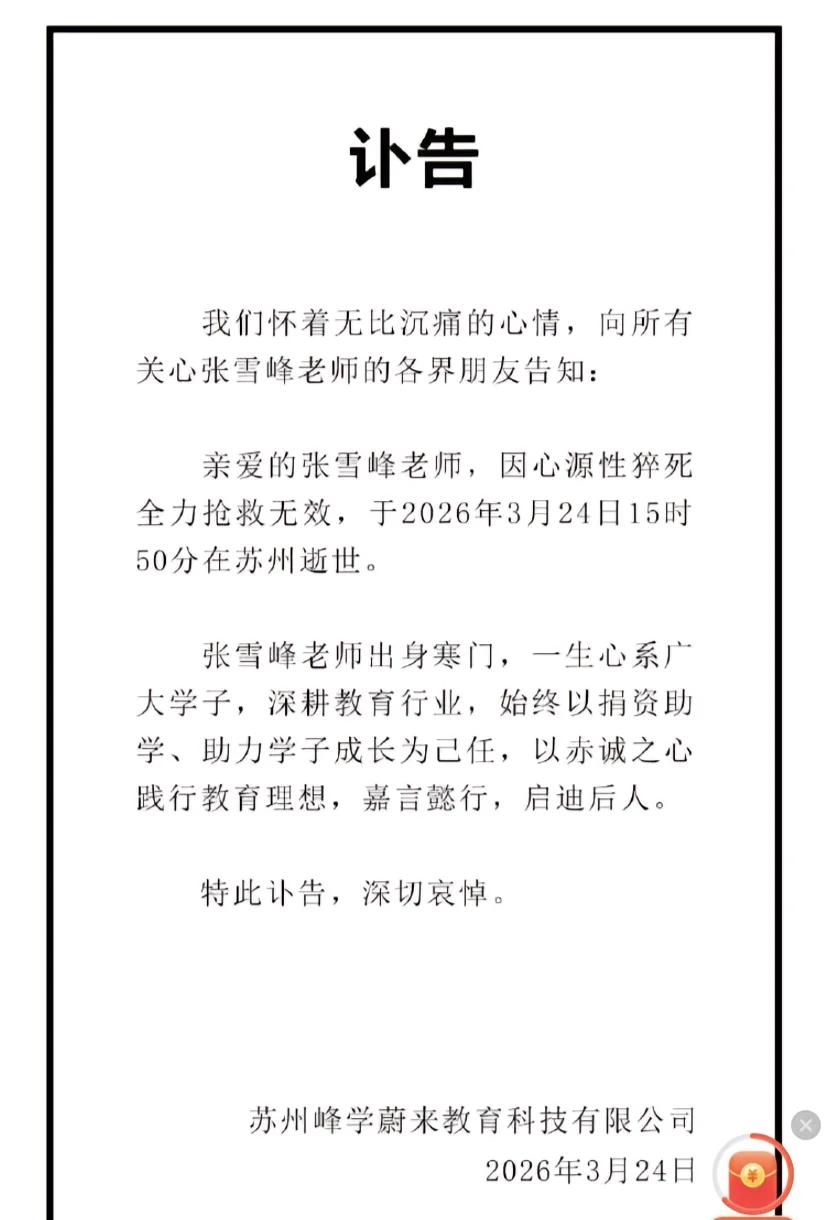 讣告

我们怀着无比沉痛的心情，向所有关心张雪峰老师的各界朋友告知：

亲爱的张雪峰老师，因心源性猝死全力抢救无效，于2026年3月24日15时50分在苏州逝世。

张雪峰老师出身寒门，一生心系广大学子，深耕教育行业，始终以捐资助学、助力学子成长为己任，以赤诚之心践行教育理想，嘉言懿行，启迪后人。

特此讣告，深切哀悼。

苏州峰学蔚来教育科技有限公司
2026年3月24日

¥